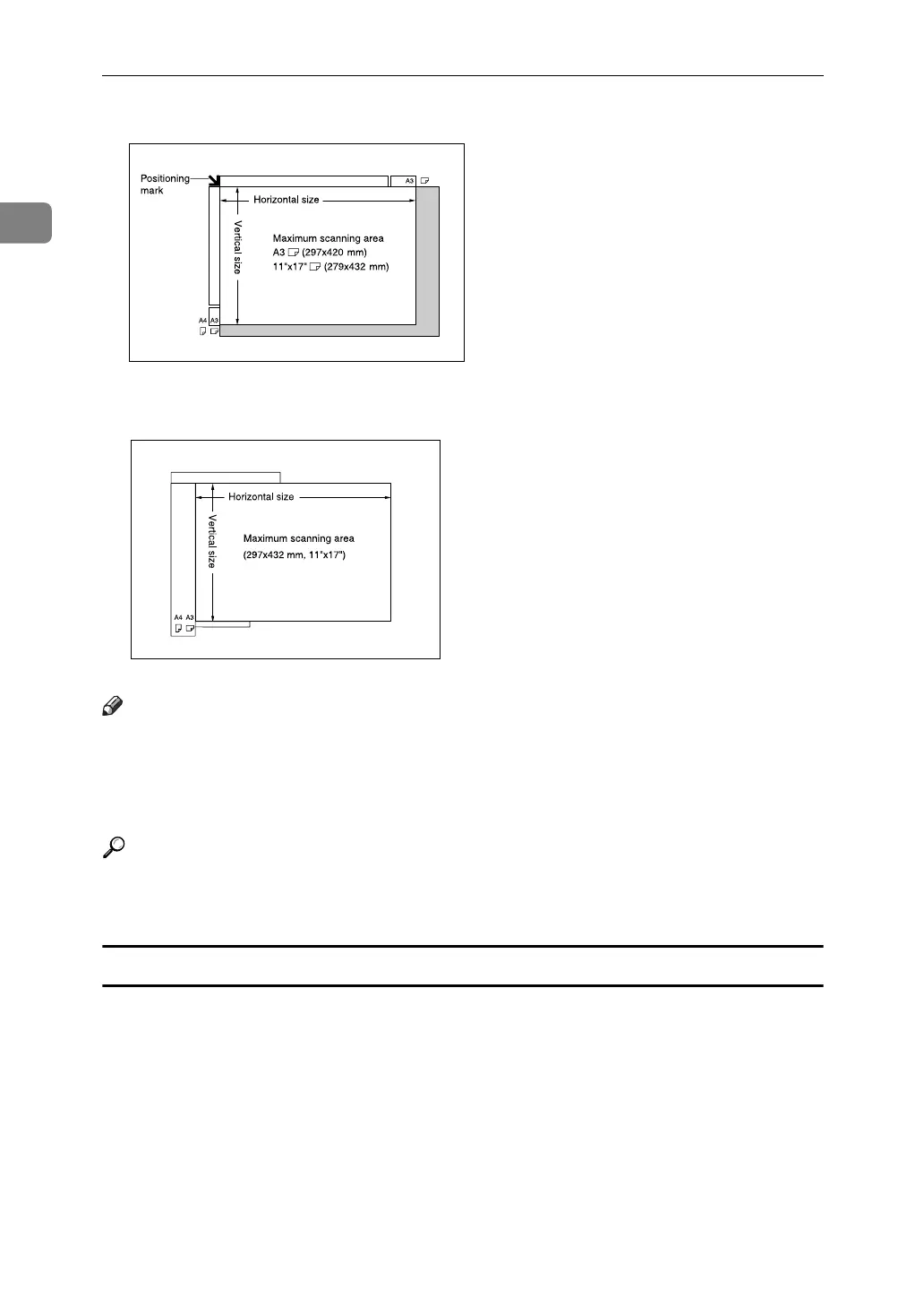 Positioning mark

A3

Horizontal size

Vertical size

Maximum scanning area
A3 (297x420 mm)
11"x17" (279x432 mm)

A4 A3

Horizontal size

Vertical size

Maximum scanning area
(297x432 mm, 11"x17")

A4 A3